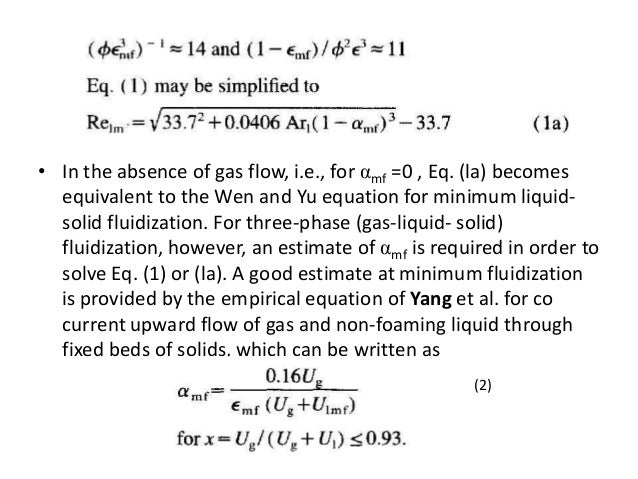 $(\phi\epsilon_{mf}^3)^{-1} \approx 14$ and $(1-\epsilon_{mf})/\phi^2\epsilon^3 \approx 11$

Eq. (1) may be simplified to

$Re_{lm} = \sqrt{33.7^2 + 0.0406\, Ar_l(1-\alpha_{mf})^3} - 33.7$ (1a)

• In the absence of gas flow, i.e., for $\alpha_{mf}$ =0 , Eq. (la) becomes equivalent to the Wen and Yu equation for minimum liquid-solid fluidization. For three-phase (gas-liquid- solid) fluidization, however, an estimate of $\alpha_{mf}$ is required in order to solve Eq. (1) or (la). A good estimate at minimum fluidization is provided by the empirical equation of Yang et al. for co current upward flow of gas and non-foaming liquid through fixed beds of solids. which can be written as

$\alpha_{mf} = \frac{0.16U_g}{\epsilon_{mf}(U_g + U_{lmf})}$ (2)

for $x = U_g/(U_g + U_l) \leq 0.93$.